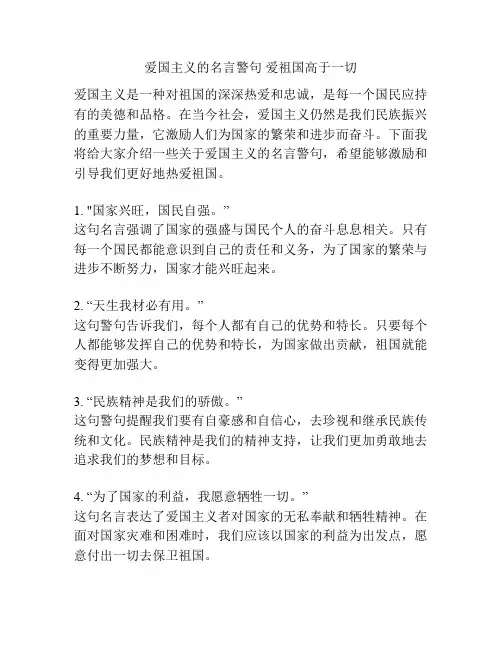 爱国主义的名言警句 爱祖国高于一切

爱国主义是一种对祖国的深深热爱和忠诚，是每一个国民应持有的美德和品格。在当今社会，爱国主义仍然是我们民族振兴的重要力量，它激励人们为国家的繁荣和进步而奋斗。下面我将给大家介绍一些关于爱国主义的名言警句，希望能够激励和引导我们更好地热爱祖国。

1. "国家兴旺，国民自强。”
这句名言强调了国家的强盛与国民个人的奋斗息息相关。只有每一个国民都能意识到自己的责任和义务，为了国家的繁荣与进步不断努力，国家才能兴旺起来。

2. “天生我材必有用。”
这句警句告诉我们，每个人都有自己的优势和特长。只要每个人都能够发挥自己的优势和特长，为国家做出贡献，祖国就能变得更加强大。

3. “民族精神是我们的骄傲。”
这句警句提醒我们要有自豪感和自信心，去珍视和继承民族传统和文化。民族精神是我们的精神支持，让我们更加勇敢地去追求我们的梦想和目标。

4. “为了国家的利益，我愿意牺牲一切。”
这句名言表达了爱国主义者对国家的无私奉献和牺牲精神。在面对国家灾难和困难时，我们应该以国家的利益为出发点，愿意付出一切去保卫祖国。